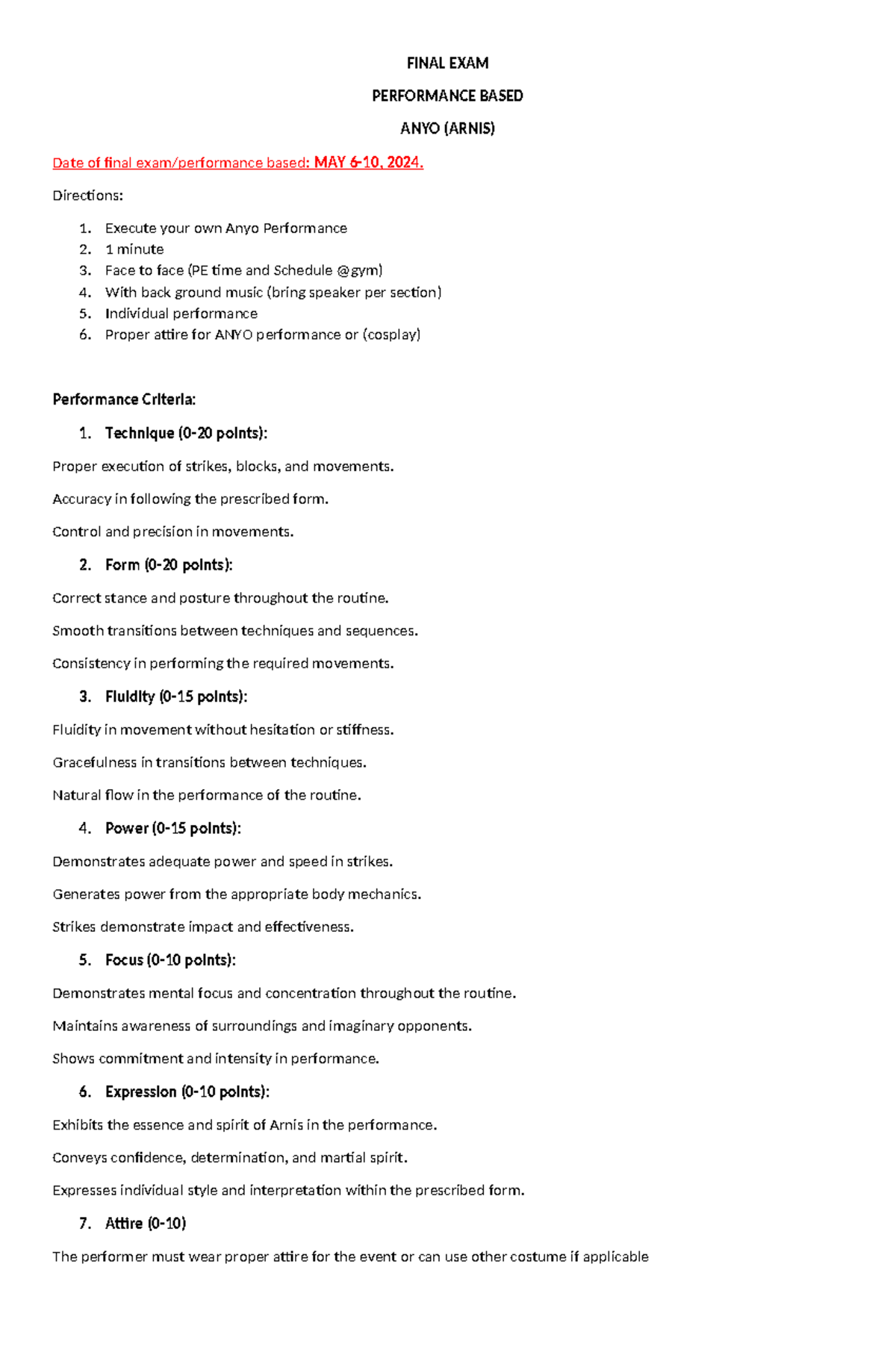 FINAL EXAM

PERFORMANCE BASED

ANYO (ARNIS)

Date of final exam/performance based: MAY 6-10, 2024.

Directions:

1. Execute your own Anyo Performance
2. 1 minute
3. Face to face (PE time and Schedule @gym)
4. With back ground music (bring speaker per section)
5. Individual performance
6. Proper attire for ANYO performance or (cosplay)

Performance Criteria:

1. Technique (0-20 points):

Proper execution of strikes, blocks, and movements.

Accuracy in following the prescribed form.

Control and precision in movements.

2. Form (0-20 points):

Correct stance and posture throughout the routine.

Smooth transitions between techniques and sequences.

Consistency in performing the required movements.

3. Fluidity (0-15 points):

Fluidity in movement without hesitation or stiffness.

Gracefulness in transitions between techniques.

Natural flow in the performance of the routine.

4. Power (0-15 points):

Demonstrates adequate power and speed in strikes.

Generates power from the appropriate body mechanics.

Strikes demonstrate impact and effectiveness.

5. Focus (0-10 points):

Demonstrates mental focus and concentration throughout the routine.

Maintains awareness of surroundings and imaginary opponents.

Shows commitment and intensity in performance.

6. Expression (0-10 points):

Exhibits the essence and spirit of Arnis in the performance.

Conveys confidence, determination, and martial spirit.

Expresses individual style and interpretation within the prescribed form.

7. Attire (0-10)

The performer must wear proper attire for the event or can use other costume if applicable